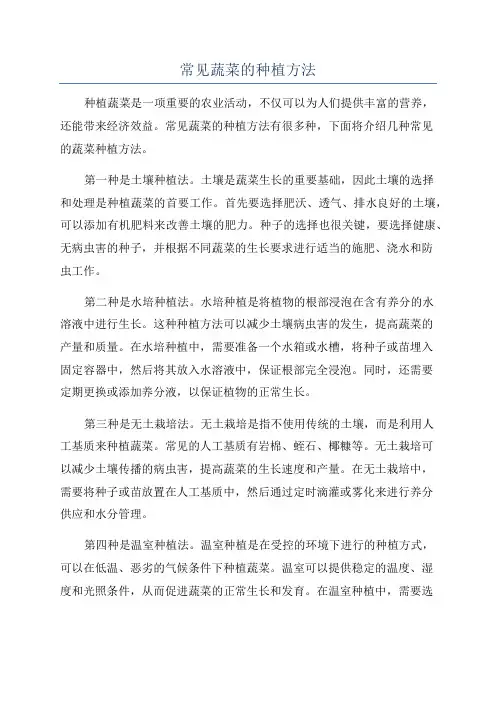 常见蔬菜的种植方法

种植蔬菜是一项重要的农业活动，不仅可以为人们提供丰富的营养，还能带来经济效益。常见蔬菜的种植方法有很多种，下面将介绍几种常见的蔬菜种植方法。

第一种是土壤种植法。土壤是蔬菜生长的重要基础，因此土壤的选择和处理是种植蔬菜的首要工作。首先要选择肥沃、透气、排水良好的土壤，可以添加有机肥料来改善土壤的肥力。种子的选择也很关键，要选择健康、无病虫害的种子，并根据不同蔬菜的生长要求进行适当的施肥、浇水和防虫工作。

第二种是水培种植法。水培种植是将植物的根部浸泡在含有养分的水溶液中进行生长。这种种植方法可以减少土壤病虫害的发生，提高蔬菜的产量和质量。在水培种植中，需要准备一个水箱或水槽，将种子或苗埋入固定容器中，然后将其放入水溶液中，保证根部完全浸泡。同时，还需要定期更换或添加养分液，以保证植物的正常生长。

第三种是无土栽培法。无土栽培是指不使用传统的土壤，而是利用人工基质来种植蔬菜。常见的人工基质有岩棉、蛭石、椰糠等。无土栽培可以减少土壤传播的病虫害，提高蔬菜的生长速度和产量。在无土栽培中，需要将种子或苗放置在人工基质中，然后通过定时滴灌或雾化来进行养分供应和水分管理。

第四种是温室种植法。温室种植是在受控的环境下进行的种植方式，可以在低温、恶劣的气候条件下种植蔬菜。温室可以提供稳定的温度、湿度和光照条件，从而促进蔬菜的正常生长和发育。在温室种植中，需要选